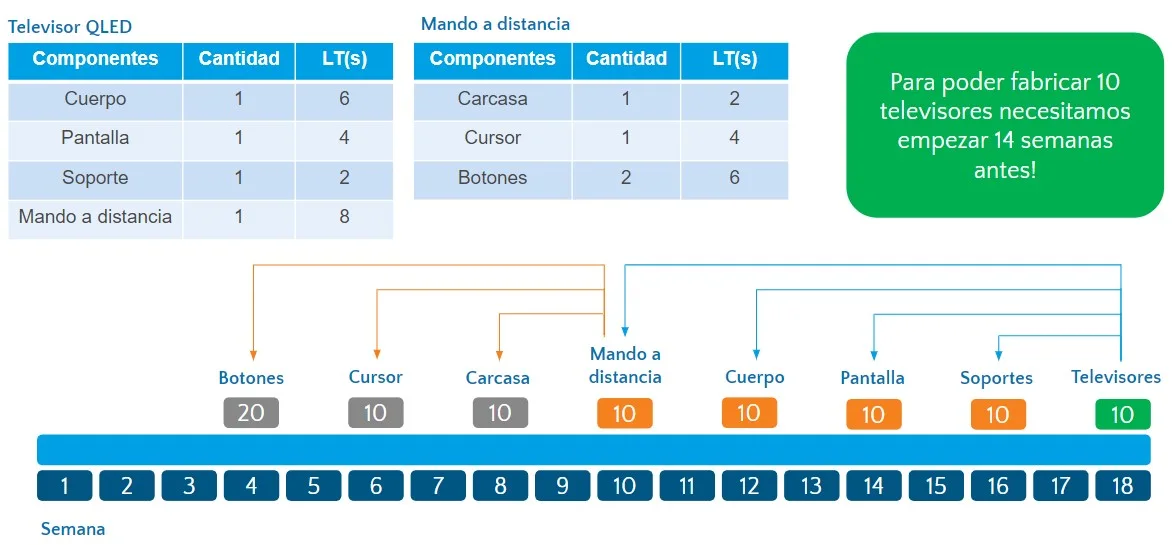 Televisor QLED

| Componentes | Cantidad | LT(s) |
|---|---|---|
| Cuerpo | 1 | 6 |
| Pantalla | 1 | 4 |
| Soporte | 1 | 2 |
| Mando a distancia | 1 | 8 |

Mando a distancia

| Componentes | Cantidad | LT(s) |
|---|---|---|
| Carcasa | 1 | 2 |
| Cursor | 1 | 4 |
| Botones | 2 | 6 |

Para poder fabricar 10 televisores necesitamos empezar 14 semanas antes!

Botones 20
Cursor 10
Carcasa 10
Mando a distancia 10
Cuerpo 10
Pantalla 10
Soportes 10
Televisores 10

1 2 3 4 5 6 7 8 9 10 11 12 13 14 15 16 17 18

Semana